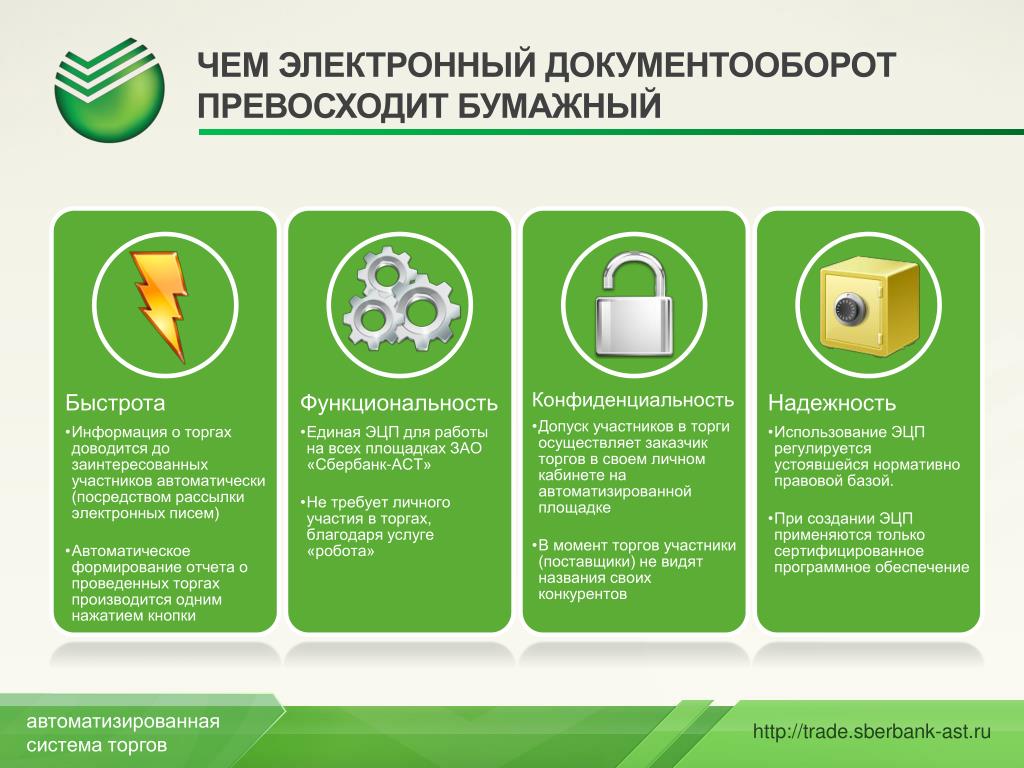 ЧЕМ ЭЛЕКТРОННЫЙ ДОКУМЕНТООБОРОТ ПРЕВОСХОДИТ БУМАЖНЫЙ

Быстрота

•Информация о торгах доводится до заинтересованных участников автоматически (посредством рассылки электронных писем)

•Автоматическое формирование отчета о проведенных торгах производится одним нажатием кнопки

Функциональность

•Единая ЭЦП для работы на всех площадках ЗАО «Сбербанк-АСТ»

•Не требует личного участия в торгах, благодаря услуге «робота»

Конфиденциальность

•Допуск участников в торги осуществляет заказчик торгов в своем личном кабинете на автоматизированной площадке

•В момент торгов участники (поставщики) не видят названия своих конкурентов

Надежность

•Использование ЭЦП регулируется устоявшейся нормативно правовой базой.

•При создании ЭЦП применяются только сертифицированное программное обеспечение

автоматизированная система торгов

http://trade.sberbank-ast.ru